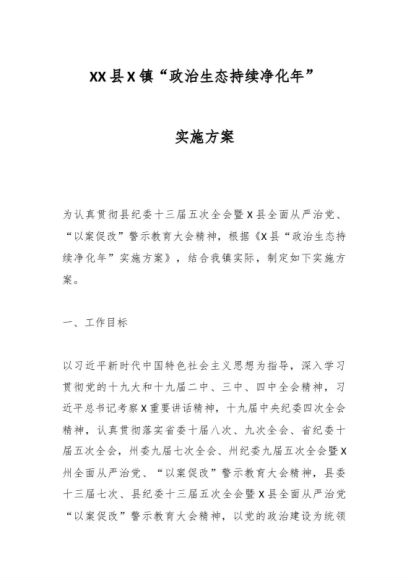 XX县X镇“政治生态持续净化年”

实施方案

为认真贯彻县纪委十三届五次全会暨X县全面从严治党、“以案促改”警示教育大会精神，根据《X县“政治生态持续净化年”实施方案》，结合我镇实际，制定如下实施方案。

一、工作目标

以习近平新时代中国特色社会主义思想为指导，深入学习贯彻党的十九大和十九届二中、三中、四中全会精神，习近平总书记考察X重要讲话精神，十九届中央纪委四次全会精神，认真贯彻落实省委十届八次、九次全会、省纪委十届五次全会，州委九届七次全会、州纪委九届五次全会暨X州全面从严治党、“以案促改”警示教育大会精神，县委十三届七次、县纪委十三届五次全会暨X县全面从严治党“以案促改”警示教育大会精神，以党的政治建设为统领